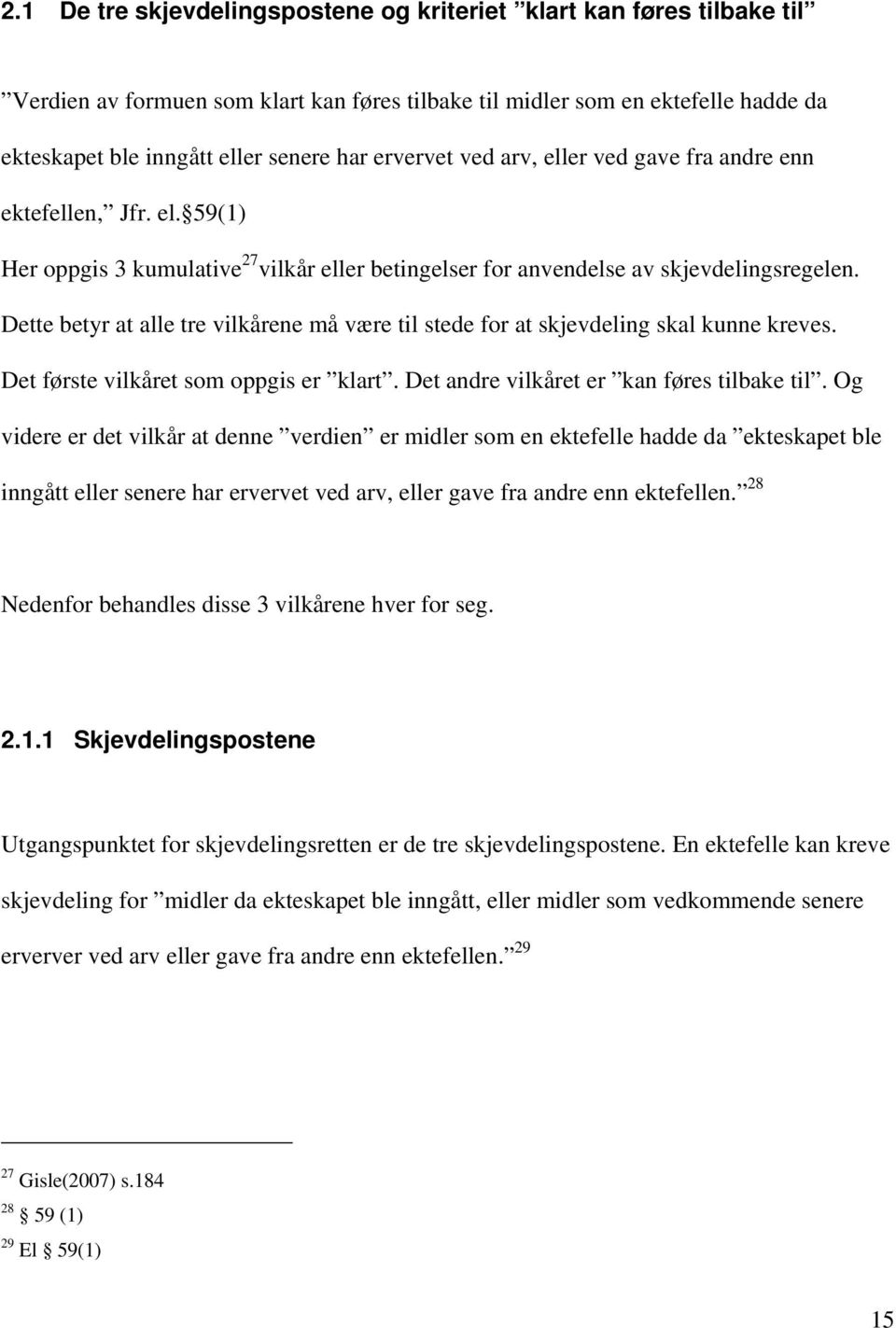 2.1 De tre skjevdelingspostene og kriteriet ”klart kan føres tilbake til”

”Verdien av formuen som klart kan føres tilbake til midler som en ektefelle hadde da ekteskapet ble inngått eller senere har ervervet ved arv, eller ved gave fra andre enn ektefellen,” Jfr. el.§59(1)
Her oppgis 3 kumulative$^{27}$ vilkår eller betingelser for anvendelse av skjevdelingsregelen. Dette betyr at alle tre vilkårene må være til stede for at skjevdeling skal kunne kreves. Det første vilkåret som oppgis er ”klart”. Det andre vilkåret er ”kan føres tilbake til”. Og videre er det vilkår at denne ”verdien” er midler som en ektefelle hadde da ”ekteskapet ble inngått eller senere har ervervet ved arv, eller gave fra andre enn ektefellen.”$^{28}$

Nedenfor behandles disse 3 vilkårene hver for seg.

2.1.1 Skjevdelingspostene

Utgangspunktet for skjevdelingsretten er de tre skjevdelingspostene. En ektefelle kan kreve skjevdeling for ”midler da ekteskapet ble inngått, eller midler som vedkommende senere erverver ved arv eller gave fra andre enn ektefellen.”$^{29}$

$^{27}$ Gisle(2007) s.184
$^{28}$ § 59 (1)
$^{29}$ El § 59(1)

15